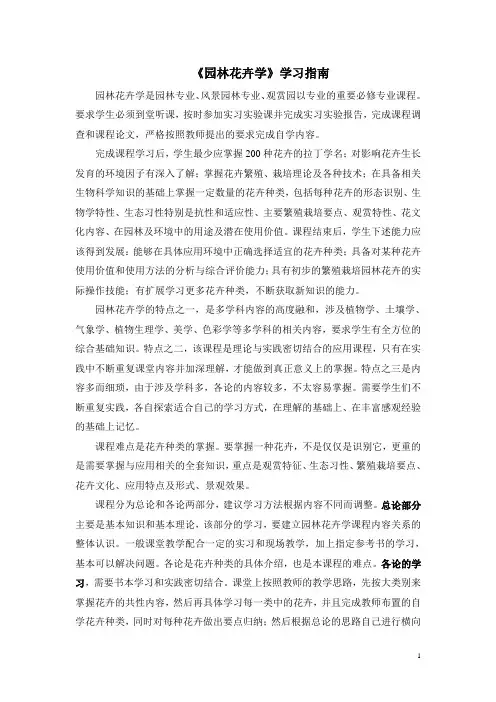 《园林花卉学》学习指南

园林花卉学是园林专业、风景园林专业、观赏园以专业的重要必修专业课程。要求学生必须到堂听课，按时参加实习实验课并完成实习实验报告，完成课程调查和课程论文，严格按照教师提出的要求完成自学内容。

完成课程学习后，学生最少应掌握200种花卉的拉丁学名；对影响花卉生长发育的环境因子有深入了解；掌握花卉繁殖、栽培理论及各种技术；在具备相关生物科学知识的基础上掌握一定数量的花卉种类，包括每种花卉的形态识别、生物学特性、生态习性特别是抗性和适应性、主要繁殖栽培要点、观赏特性、花文化内容、在园林及环境中的用途及潜在使用价值。课程结束后，学生下述能力应该得到发展：能够在具体应用环境中正确选择适宜的花卉种类；具备对某种花卉使用价值和使用方法的分析与综合评价能力；具有初步的繁殖栽培园林花卉的实际操作技能；有扩展学习更多花卉种类，不断获取新知识的能力。

园林花卉学的特点之一，是多学科内容的高度融和，涉及植物学、土壤学、气象学、植物生理学、美学、色彩学等多学科的相关内容，要求学生有全方位的综合基础知识。特点之二，该课程是理论与实践密切结合的应用课程，只有在实践中不断重复课堂内容并加深理解，才能做到真正意义上的掌握。特点之三是内容多而细琐，由于涉及学科多，各论的内容较多，不太容易掌握。需要学生们不断重复实践，各自探索适合自己的学习方式，在理解的基础上、在丰富感观经验的基础上记忆。

课程难点是花卉种类的掌握。要掌握一种花卉，不是仅仅是识别它，更重的是需要掌握与应用相关的全套知识，重点是观赏特征、生态习性、繁殖栽培要点、花卉文化、应用特点及形式、景观效果。

课程分为总论和各论两部分，建议学习方法根据内容不同而调整。总论部分主要是基本知识和基本理论，该部分的学习，要建立园林花卉学课程内容关系的整体认识。一般课堂教学配合一定的实习和现场教学，加上指定参考书的学习，基本可以解决问题。各论是花卉种类的具体介绍，也是本课程的难点。各论的学习，需要书本学习和实践密切结合。课堂上按照教师的教学思路，先按大类别来掌握花卉的共性内容，然后再具体学习每一类中的花卉，并且完成教师布置的自学花卉种类，同时对每种花卉做出要点归纳；然后根据总论的思路自己进行横向

1